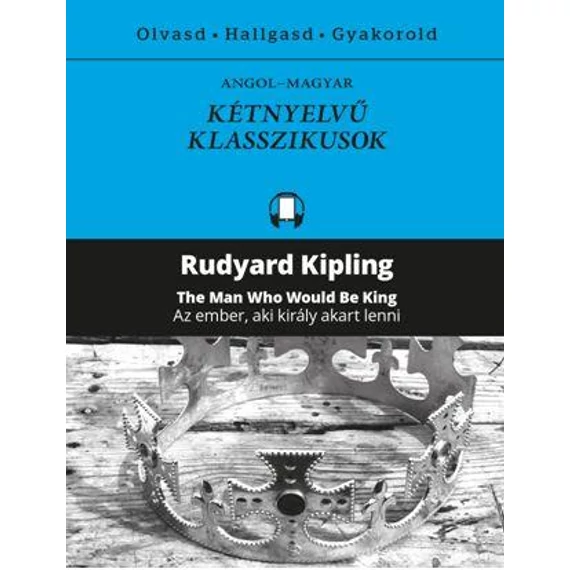 Olvasd • Hallgasd • Gyakorold

ANGOL–MAGYAR

KÉTNYELVŰ KLASSZIKUSOK

Rudyard Kipling

The Man Who Would Be King

Az ember, aki király akart lenni